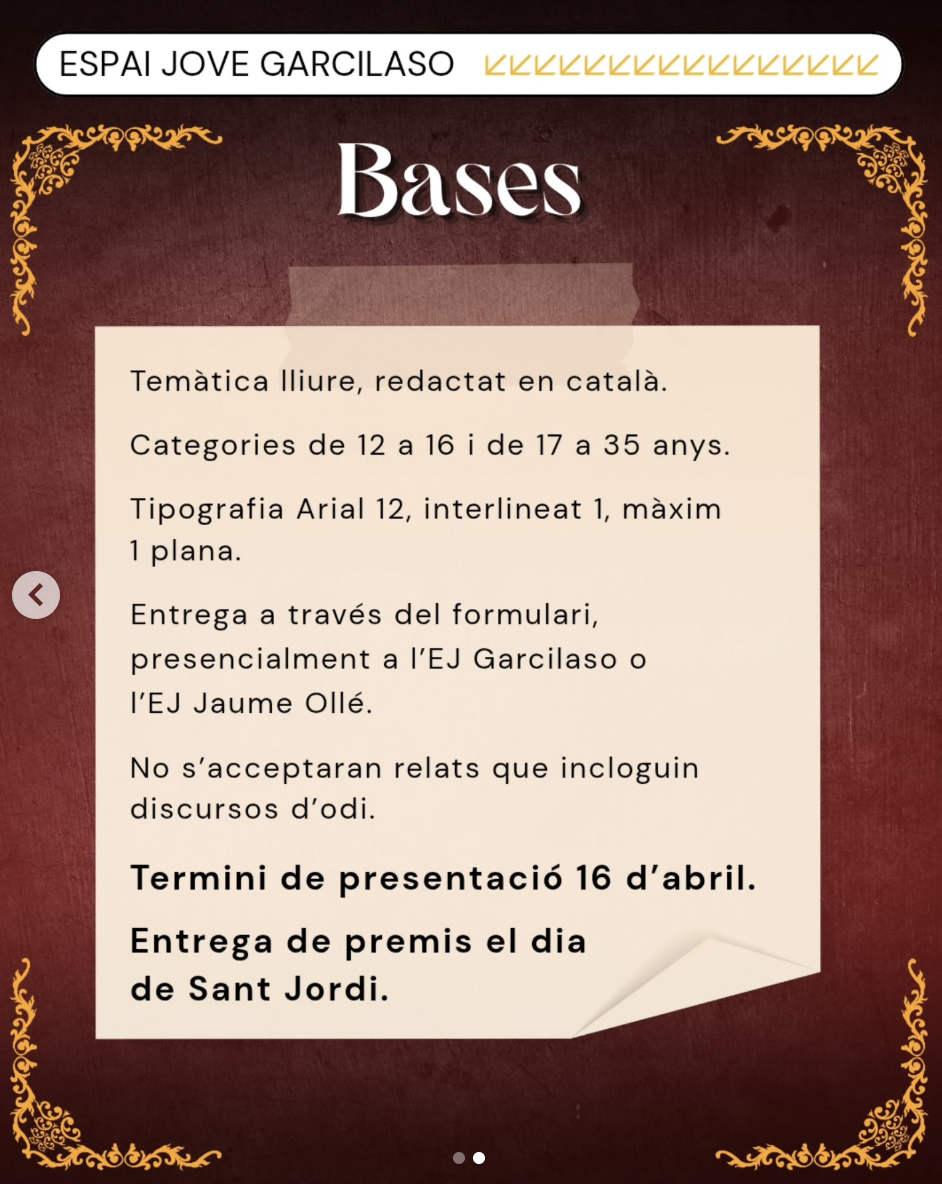 ESPAI JOVE GARCILASO

Bases

Temàtica lliure, redactat en català.

Categories de 12 a 16 i de 17 a 35 anys.

Tipografia Arial 12, interlineat 1, màxim 1 plana.

Entrega a través del formulari, presencialment a l'EJ Garcilaso o l'EJ Jaume Ollé.

No s'acceptaran relats que incloguin discursos d'odi.

Termini de presentació 16 d'abril.

Entrega de premis el dia de Sant Jordi.